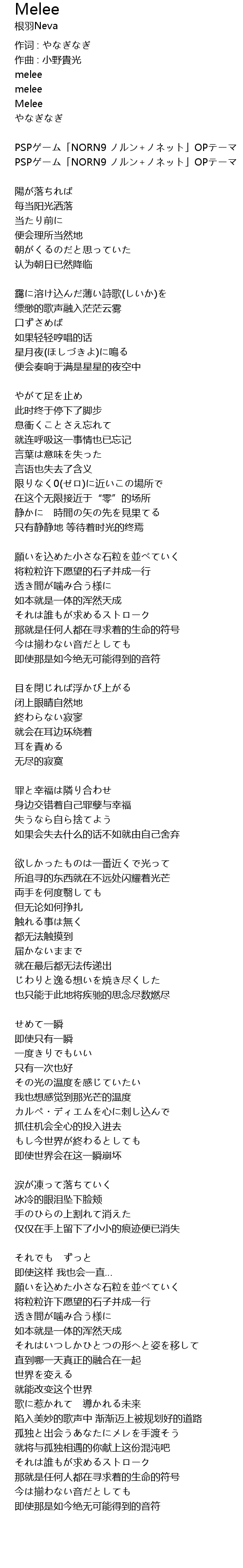 Melee
根羽Neva
作词 : やなぎなぎ
作曲 : 小野貴光
melee
melee
Melee
やなぎなぎ

PSPゲーム「NORN9 ノルン+ノネット」OPテーマ
PSPゲーム「NORN9 ノルン+ノネット」OPテーマ

陽が落ちれば
每当阳光洒落
当たり前に
便会理所当然地
朝がくるのだと思っていた
认为朝日已然降临

靄に溶け込んだ薄い詩歌(しいか)を
缥缈的歌声融入茫茫云雾
口ずさめば
如果轻轻哼唱的话
星月夜(ほしづきよ)に鳴る
便会奏响于满是星星的夜空中

やがて足を止め
此时终于停下了脚步
息衝くことさえ忘れて
就连呼吸这一事情也已忘记
言葉は意味を失った
言语也失去了含义
限りなく0(ゼロ)に近いこの場所で
在这个无限接近于“零”的场所
静かに　時間の矢の先を見果てる
只有静静地 等待着时光的终焉

願いを込めた小さな石粒を並べていく
将粒粒许下愿望的石子并成一行
透き間が噛み合う様に
如本就是一体的浑然天成
それは誰もが求めるストローク
那就是任何人都在寻求着的生命的符号
今は揃わない音だとしても
即使那是如今绝无可能得到的音符

目を閉じれば浮かび上がる
闭上眼睛自然地
終わらない寂寥
就会在耳边环绕着
耳を責める
无尽的寂寞

罪と幸福は隣り合わせ
身边交错着自己罪孽与幸福
失うなら自ら捨てよう
如果会失去什么的话不如就由自己舍弃

欲しかったものは一番近くで光って
所追寻的东西就在不远处闪耀着光芒
両手を何度翳しても
但无论如何挣扎
触れる事は無く
都无法触摸到
届かないままで
就在最后都无法传递出
じわりと逸る想いを焼き尽くした
也只能于此地将疾驰的思念尽数燃尽

せめて一瞬
即使只有一瞬
一度きりでもいい
只有一次也好
その光の温度を感じていたい
我也想感觉到那光芒的温度
カルペ・ディエムを心に刺し込んで
抓住机会全心的投入进去
もし今世界が終わるとしても
即使世界会在这一瞬崩坏

涙が凍って落ちていく
冰冷的眼泪坠下脸颊
手のひらの上割れて消えた
仅仅在手上留下了小小的痕迹便已消失

それでも　ずっと
即使这样 我也会一直...
願いを込めた小さな石粒を並べていく
将粒粒许下愿望的石子并成一行
透き間が噛み合う様に
如本就是一体的浑然天成
それはいつしかひとつの形へと姿を移して
直到哪一天真正的融合在一起
世界を変える
就能改变这个世界
歌に惹かれて　導かれる未来
陷入美妙的歌声中 渐渐迈上被规划好的道路
孤独と出会うあなたにメレを手渡そう
就将与孤独相遇的你献上这份混沌吧
それは誰もが求めるストローク
那就是任何人都在寻求着的生命的符号
今は揃わない音だとしても
即使那是如今绝无可能得到的音符